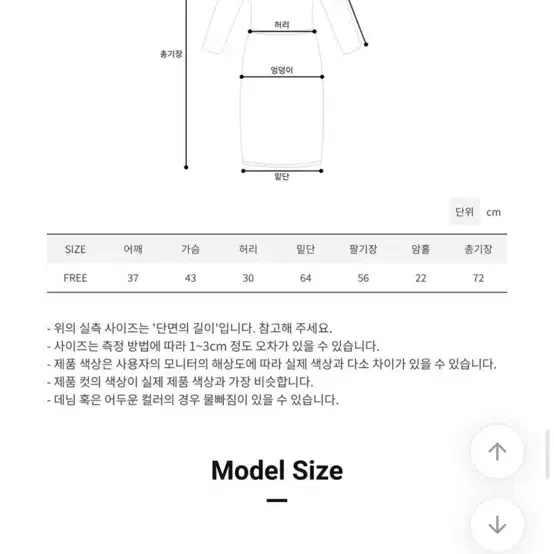 허리

총기장

엉덩이

밑단

단위 cm

| SIZE | 어깨 | 가슴 | 허리 | 밑단 | 팔기장 | 암홀 | 총기장 |
|---|---|---|---|---|---|---|---|
| FREE | 37 | 43 | 30 | 64 | 56 | 22 | 72 |

- 위의 실측 사이즈는 '단면의 길이'입니다. 참고해 주세요.
- 사이즈는 측정 방법에 따라 1~3cm 정도 오차가 있을 수 있습니다.
- 제품 색상은 사용자의 모니터의 해상도에 따라 실제 색상과 다소 차이가 있을 수 있습니다.
- 제품 컷의 색상이 실제 제품 색상과 가장 비슷합니다.
- 데님 혹은 어두운 컬러의 경우 물빠짐이 있을 수 있습니다.

Model Size